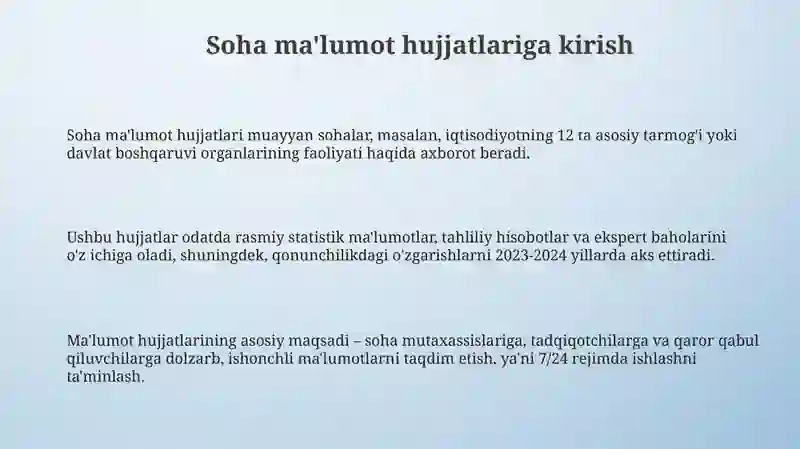 Soha ma'lumot hujjatlariga kirish

Soha ma'lumot hujjatlari muayyan sohalar, masalan, iqtisodiyotning 12 ta asosiy tarmog'i yoki davlat boshqaruvi organlarining faoliyati haqida axborot beradi.

Ushbu hujjatlar odatda rasmiy statistik ma'lumotlar, tahliliy hisobotlar va ekspert baholarini o'z ichiga oladi, shuningdek, qonunchilikdagi o'zgarishlarni 2023-2024 yillarda aks ettiradi.

Ma'lumot hujjatlarining asosiy maqsadi – soha mutaxassislariga, tadqiqotchilarga va qaror qabul qiluvchilarga dolzarb, ishonchli ma'lumotlarni taqdim etish, ya'ni 7/24 rejimda ishlashni ta'minlash.